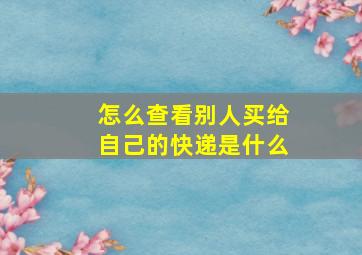 怎么查看别人买给自己的快递是什么